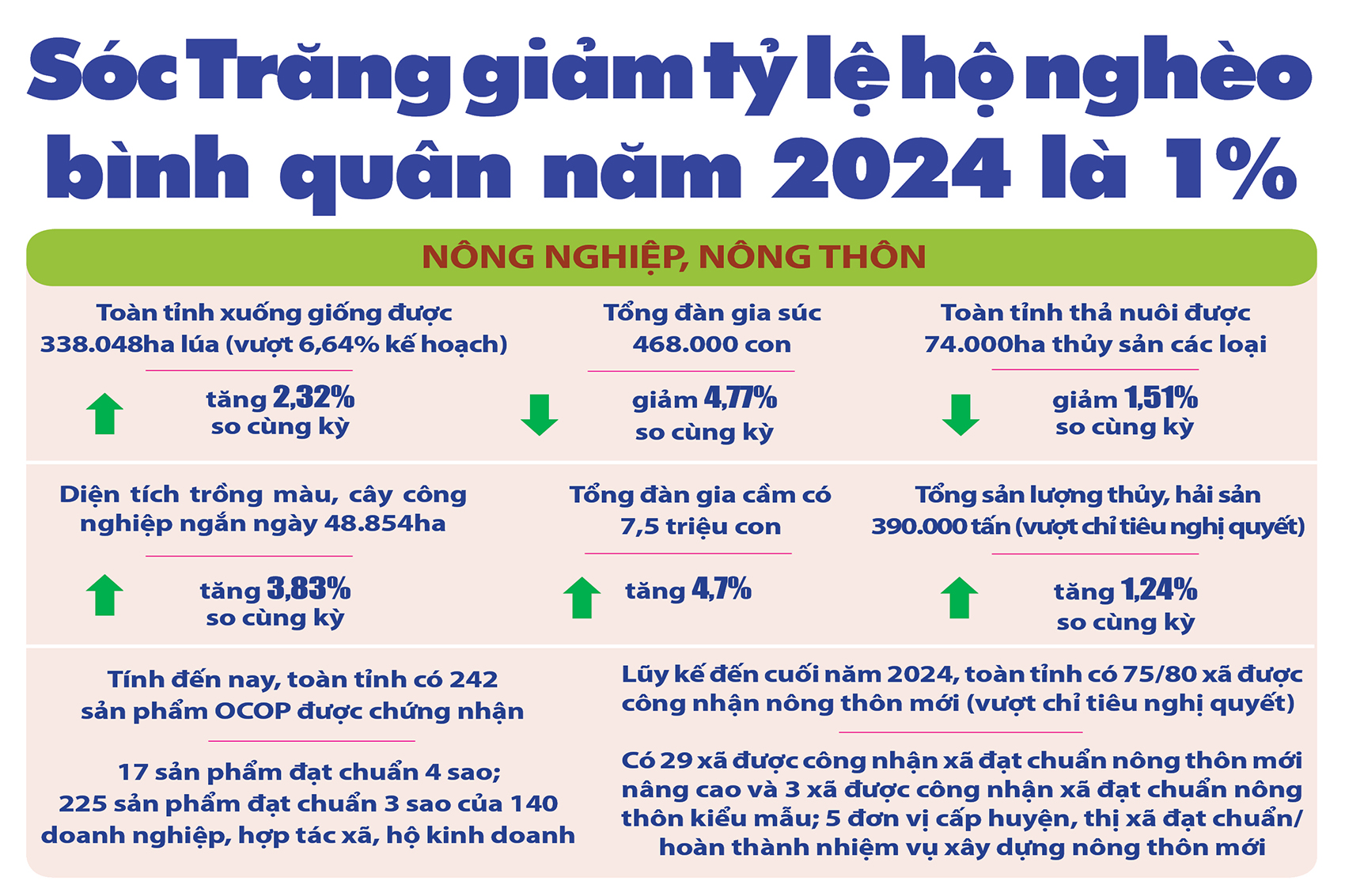 Sóc Trăng giảm tỷ lệ hộ nghèo bình quân năm 2024 là 1%

NÔNG NGHIỆP, NÔNG THÔN

Toàn tỉnh xuống giống được 338.048ha lúa (vượt 6,64% kế hoạch)

tăng 2,32% so cùng kỳ

Tổng đàn gia súc 468.000 con

giảm 4,77% so cùng kỳ

Toàn tỉnh thả nuôi được 74.000ha thủy sản các loại

giảm 1,51% so cùng kỳ

Diện tích trồng màu, cây công nghiệp ngắn ngày 48.854ha

tăng 3,83% so cùng kỳ

Tổng đàn gia cầm có 7,5 triệu con

tăng 4,7%

Tổng sản lượng thủy, hải sản 390.000 tấn (vượt chỉ tiêu nghị quyết)

tăng 1,24% so cùng kỳ

Tính đến nay, toàn tỉnh có 242 sản phẩm OCOP được chứng nhận

17 sản phẩm đạt chuẩn 4 sao; 225 sản phẩm đạt chuẩn 3 sao của 140 doanh nghiệp, hợp tác xã, hộ kinh doanh

Lũy kế đến cuối năm 2024, toàn tỉnh có 75/80 xã được công nhận nông thôn mới (vượt chỉ tiêu nghị quyết)

Có 29 xã được công nhận xã đạt chuẩn nông thôn mới nâng cao và 3 xã được công nhận xã đạt chuẩn nông thôn kiểu mẫu; 5 đơn vị cấp huyện, thị xã đạt chuẩn/ hoàn thành nhiệm vụ xây dựng nông thôn mới